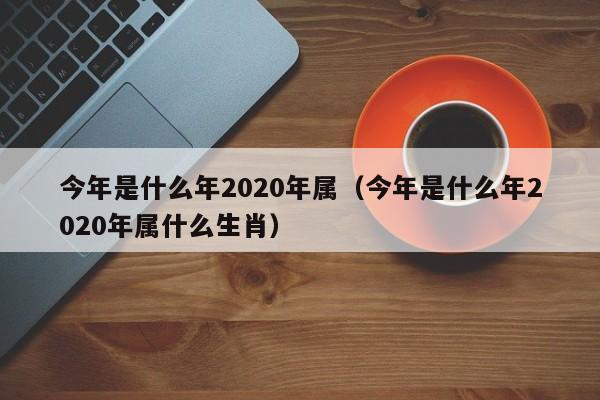 今年是什么年2020年属（今年是什么年2020年属什么生肖）